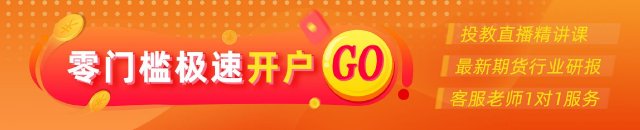 零门槛极速开户
GO
投教直播精讲课
最新期货行业研报
客服老师1对1服务